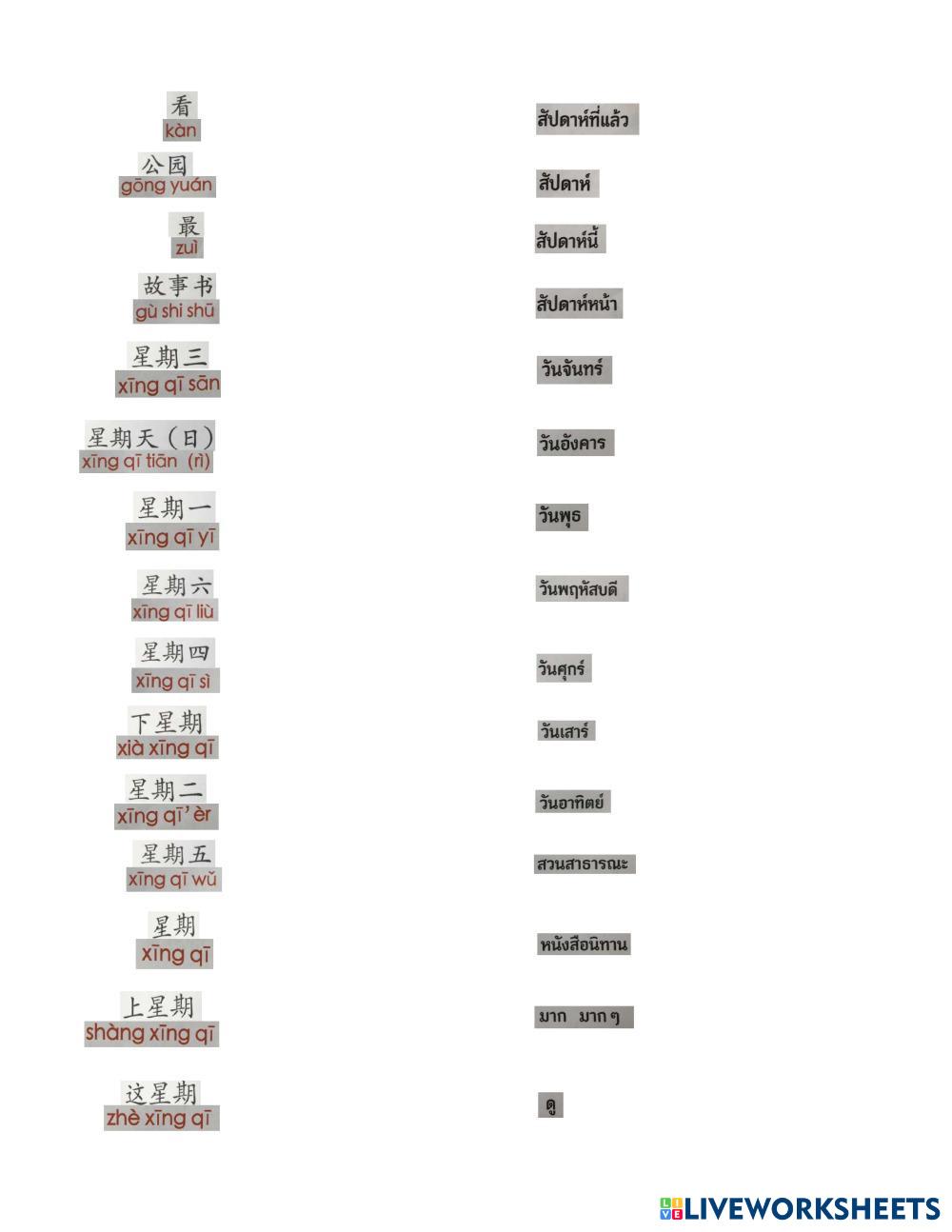 看
kàn

公园
gōng yuán

最
zuì

故事书
gù shi shū

星期三
xīng qī sān

星期天（日）
xīng qī tiān (rì)

星期一
xīng qī yī

星期六
xīng qī liù

星期四
xīng qī sì

下星期
xià xīng qī

星期二
xīng qī' èr

星期五
xīng qī wǔ

星期
xīng qī

上星期
shàng xīng qī

这星期
zhè xīng qī

สัปดาห์ที่แล้ว

สัปดาห์

สัปดาห์นี้

สัปดาห์หน้า

วันจันทร์

วันอังคาร

วันพุธ

วันพฤหัสบดี

วันศุกร์

วันเสาร์

วันอาทิตย์

สวนสาธารณะ

หนังสือนิทาน

มาก มากๆ

ดู

LIVEWORKSHEETS